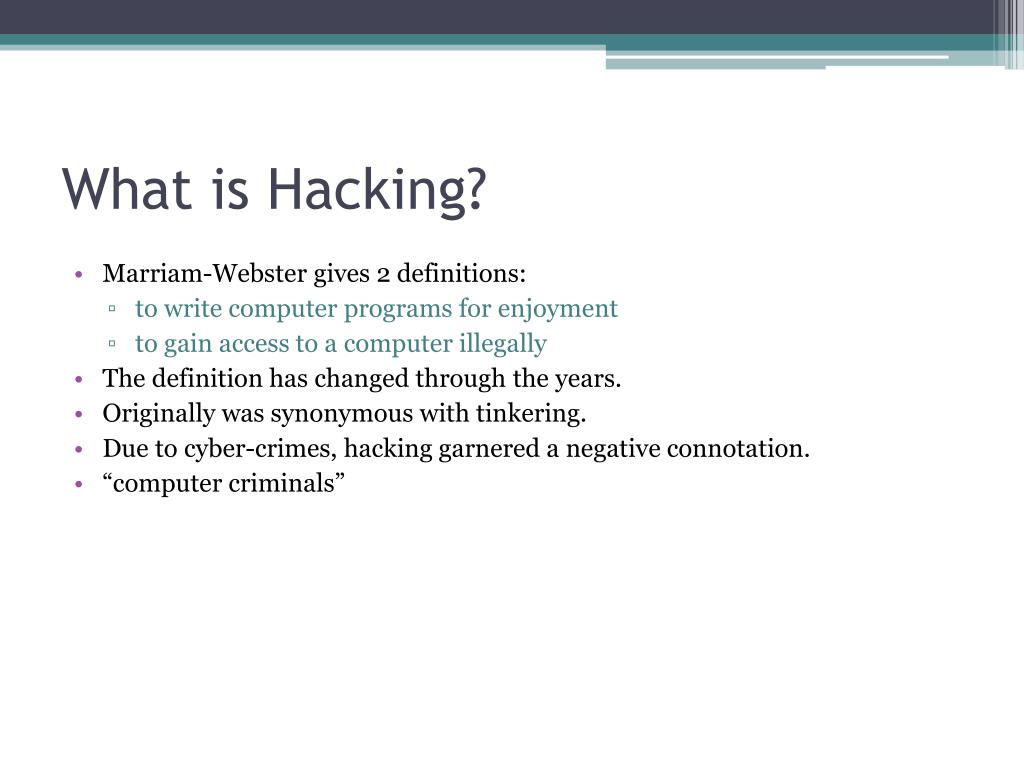 What is Hacking?

• Marriam-Webster gives 2 definitions:
▫ to write computer programs for enjoyment
▫ to gain access to a computer illegally
• The definition has changed through the years.
• Originally was synonymous with tinkering.
• Due to cyber-crimes, hacking garnered a negative connotation.
• “computer criminals”